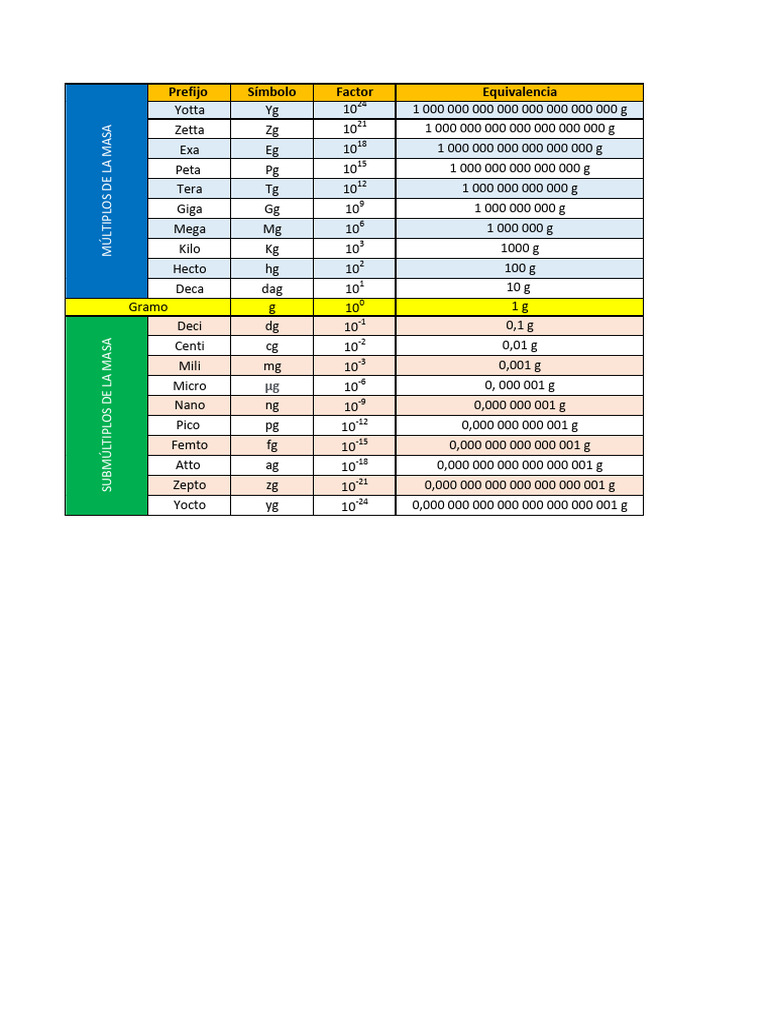 | | Prefijo | Símbolo | Factor | Equivalencia |
|---|---|---|---|---|
| MÚLTIPLOS DE LA MASA | Yotta | Yg | $10^{24}$ | 1 000 000 000 000 000 000 000 000 g |
| | Zetta | Zg | $10^{21}$ | 1 000 000 000 000 000 000 000 g |
| | Exa | Eg | $10^{18}$ | 1 000 000 000 000 000 000 g |
| | Peta | Pg | $10^{15}$ | 1 000 000 000 000 000 g |
| | Tera | Tg | $10^{12}$ | 1 000 000 000 000 g |
| | Giga | Gg | $10^{9}$ | 1 000 000 000 g |
| | Mega | Mg | $10^{6}$ | 1 000 000 g |
| | Kilo | Kg | $10^{3}$ | 1000 g |
| | Hecto | hg | $10^{2}$ | 100 g |
| | Deca | dag | $10^{1}$ | 10 g |
| Gramo | | g | $10^{0}$ | 1 g |
| SUBMÚLTIPLOS DE LA MASA | Deci | dg | $10^{-1}$ | 0,1 g |
| | Centi | cg | $10^{-2}$ | 0,01 g |
| | Mili | mg | $10^{-3}$ | 0,001 g |
| | Micro | µg | $10^{-6}$ | 0, 000 001 g |
| | Nano | ng | $10^{-9}$ | 0,000 000 001 g |
| | Pico | pg | $10^{-12}$ | 0,000 000 000 001 g |
| | Femto | fg | $10^{-15}$ | 0,000 000 000 000 001 g |
| | Atto | ag | $10^{-18}$ | 0,000 000 000 000 000 001 g |
| | Zepto | zg | $10^{-21}$ | 0,000 000 000 000 000 000 001 g |
| | Yocto | yg | $10^{-24}$ | 0,000 000 000 000 000 000 000 001 g |